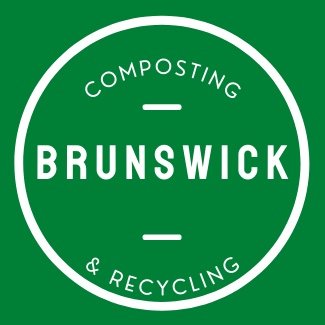 COMPOSTING

BRUNSWICK

& RECYCLING